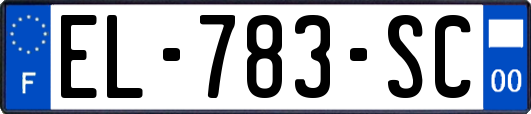 F
EL-783-SC
00